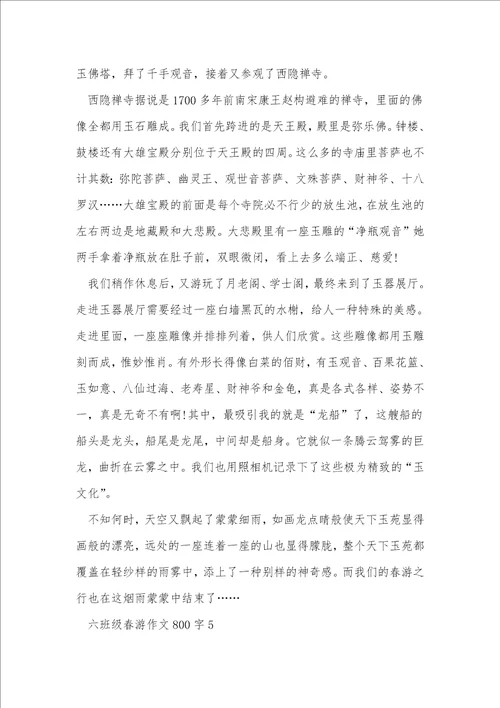 玉佛塔，拜了千手观音，接着又参观了西隐禅寺。

西隐禅寺据说是1700多年前南宋康王赵构避难的禅寺，里面的佛像全都用玉石雕成。我们首先跨进的是天王殿，殿里是弥乐佛。钟楼、鼓楼还有大雄宝殿分别位于天王殿的四周。这么多的寺庙里菩萨也不计其数：弥陀菩萨、幽灵王、观世音菩萨、文殊菩萨、财神爷、十八罗汉……大雄宝殿的前面是每个寺院必不行少的放生池，在放生池的左右两边是地藏殿和大悲殿。大悲殿里有一座玉雕的“净瓶观音”她两手拿着净瓶放在肚子前，双眼微闭，看上去多么端正、慈爱！

我们稍作休息后，又游玩了月老阁、学士阁，最终来到了玉器展厅。走进玉器展厅需要经过一座白墙黑瓦的水榭，给人一种特殊的美感。走进里面，一座座雕像并排排列着，供人们欣赏。这些雕像都用玉雕刻而成，惟妙惟肖。有外形长得像白菜的佰财，有玉观音、百果花篮、玉如意、八仙过海、老寿星、财神爷和金龟，真是各式各样、姿势不一，真是无奇不有啊！其中，最吸引我的就是“龙船”了，这艘船的船头是龙头，船尾是龙尾，中间却是船身。它就似一条腾云驾雾的巨龙，曲折在云雾之中。我们也用照相机记录下了这些极为精致的“玉文化”。

不知何时，天空又飘起了蒙蒙细雨，如画龙点睛般使天下玉苑显得画般的漂亮，远处的一座连着一座的山也显得朦胧，整个天下玉苑都覆盖在轻纱样的雨雾中，添上了一种别样的神奇感。而我们的春游之行也在这烟雨蒙蒙中结束了……

六班级春游作文800字5